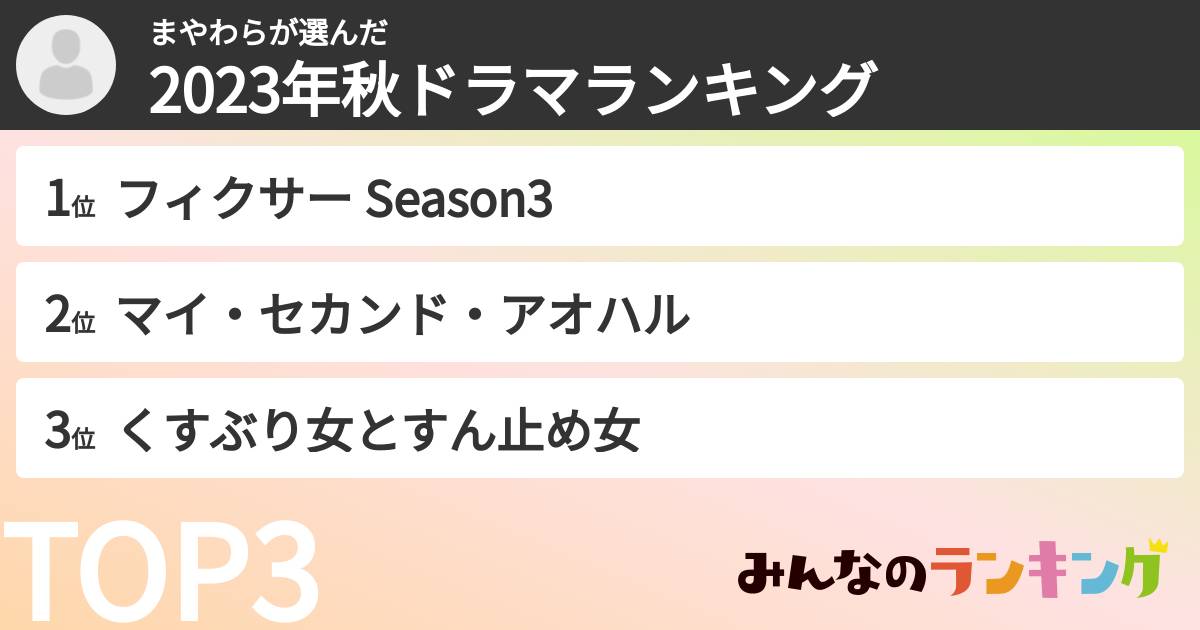 まやわらが選んだ
2023年秋ドラマランキング

1位 フィクサー Season3

2位 マイ・セカンド・アオハル

3位 くすぶり女とすん止め女

TOP3

みんなのランキング